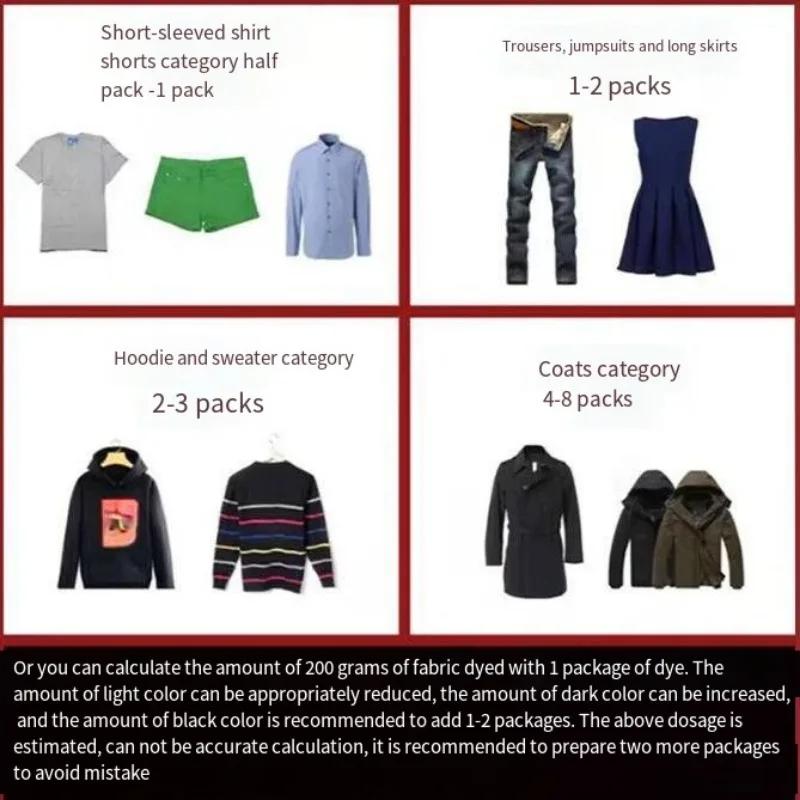 Short-sleeved shirt
shorts category half
pack -1 pack

Trousers, jumpsuits and long skirts
1-2 packs

Hoodie and sweater category
2-3 packs

Coats category
4-8 packs

Or you can calculate the amount of 200 grams of fabric dyed with 1 package of dye. The amount of light color can be appropriately reduced, the amount of dark color can be increased, and the amount of black color is recommended to add 1-2 packages. The above dosage is estimated, can not be accurate calculation, it is recommended to prepare two more packages to avoid mistake